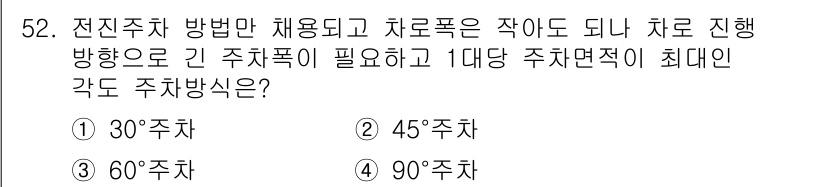 52. 전진주차 방법만 채용되고 차로폭은 작아도 되나 차로 진행 방향으로 긴 주차폭이 필요하고 1대당 주차면적이 최대인 각도 주차방식은?

① 30°주차
② 45°주차
③ 60°주차
④ 90°주차